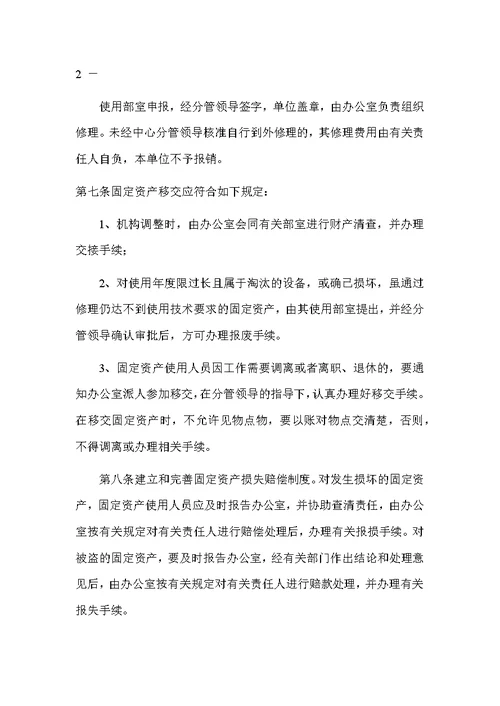 2 －

使用部室申报，经分管领导签字，单位盖章，由办公室负责组织修理。未经中心分管领导核准自行到外修理的，其修理费用由有关责任人自负，本单位不予报销。

第七条固定资产移交应符合如下规定：

1、机构调整时，由办公室会同有关部室进行财产清查，并办理交接手续；

2、对使用年度限过长且属于淘汰的设备，或确已损坏，虽通过修理仍达不到使用技术要求的固定资产，由其使用部室提出，并经分管领导确认审批后，方可办理报废手续。

3、固定资产使用人员因工作需要调离或者离职、退休的，要通知办公室派人参加移交，在分管领导的指导下，认真办理好移交手续。在移交固定资产时，不允许见物点物，要以账对物点交清楚，否则，不得调离或办理相关手续。

第八条建立和完善固定资产损失赔偿制度。对发生损坏的固定资产，固定资产使用人员应及时报告办公室，并协助查清责任，由办公室按有关规定对有关责任人进行赔偿处理后，办理有关报损手续。对被盗的固定资产，要及时报告办公室，经有关部门作出结论和处理意见后，由办公室按有关规定对有关责任人进行赔款处理，并办理有关报失手续。